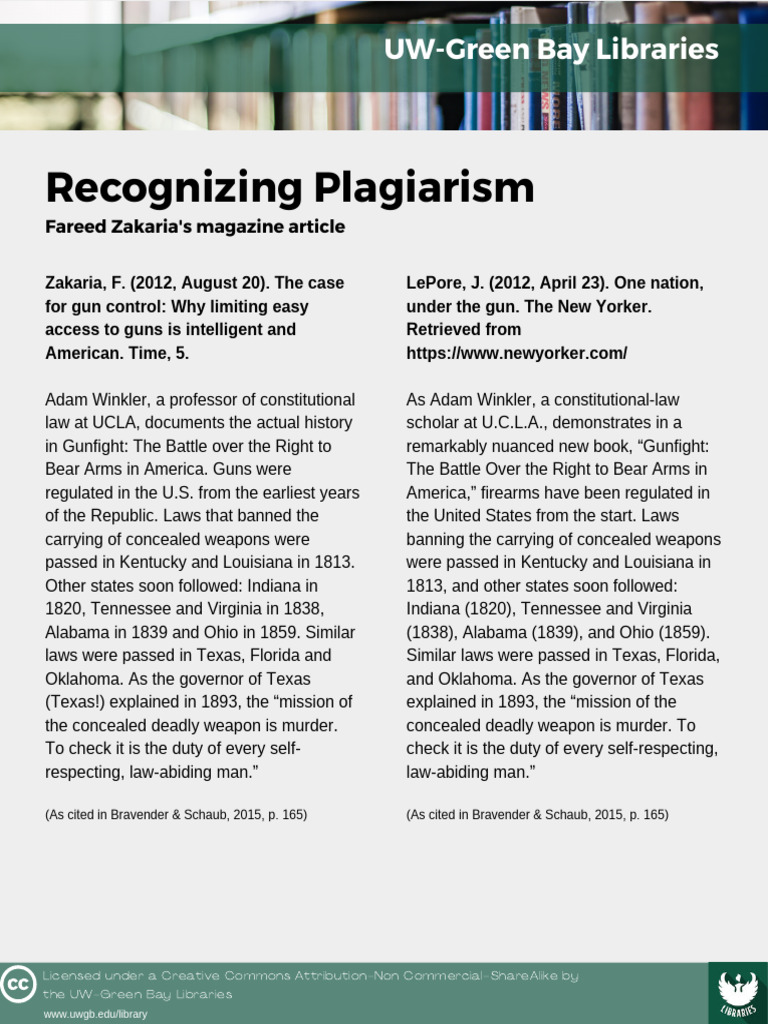 UW-Green Bay Libraries

Recognizing Plagiarism

Fareed Zakaria's magazine article

Zakaria, F. (2012, August 20). The case for gun control: Why limiting easy access to guns is intelligent and American. Time, 5.

Adam Winkler, a professor of constitutional law at UCLA, documents the actual history in Gunfight: The Battle over the Right to Bear Arms in America. Guns were regulated in the U.S. from the earliest years of the Republic. Laws that banned the carrying of concealed weapons were passed in Kentucky and Louisiana in 1813. Other states soon followed: Indiana in 1820, Tennessee and Virginia in 1838, Alabama in 1839 and Ohio in 1859. Similar laws were passed in Texas, Florida and Oklahoma. As the governor of Texas (Texas!) explained in 1893, the “mission of the concealed deadly weapon is murder. To check it is the duty of every self-respecting, law-abiding man.”

(As cited in Bravender & Schaub, 2015, p. 165)

LePore, J. (2012, April 23). One nation, under the gun. The New Yorker. Retrieved from https://www.newyorker.com/

As Adam Winkler, a constitutional-law scholar at U.C.L.A., demonstrates in a remarkably nuanced new book, “Gunfight: The Battle Over the Right to Bear Arms in America,” firearms have been regulated in the United States from the start. Laws banning the carrying of concealed weapons were passed in Kentucky and Louisiana in 1813, and other states soon followed: Indiana (1820), Tennessee and Virginia (1838), Alabama (1839), and Ohio (1859). Similar laws were passed in Texas, Florida, and Oklahoma. As the governor of Texas explained in 1893, the “mission of the concealed deadly weapon is murder. To check it is the duty of every self-respecting, law-abiding man.”

(As cited in Bravender & Schaub, 2015, p. 165)

cc Licensed under a Creative Commons Attribution-Non Commercial-ShareAlike by the UW-Green Bay Libraries
www.uwgb.edu/library

LIBRARIES